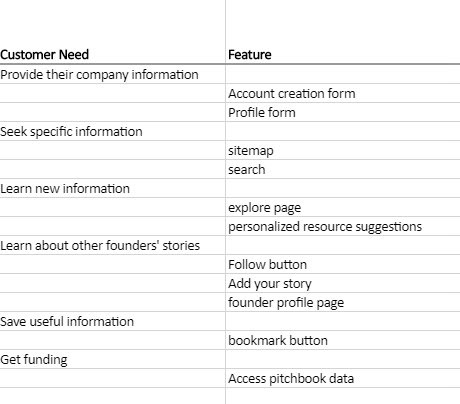 | Customer Need | Feature |
|---|---|
| Provide their company information | |
| | Account creation form |
| | Profile form |
| Seek specific information | |
| | sitemap |
| | search |
| Learn new information | |
| | explore page |
| | personalized resource suggestions |
| Learn about other founders' stories | |
| | Follow button |
| | Add your story |
| | founder profile page |
| Save useful information | |
| | bookmark button |
| Get funding | |
| | Access pitchbook data |